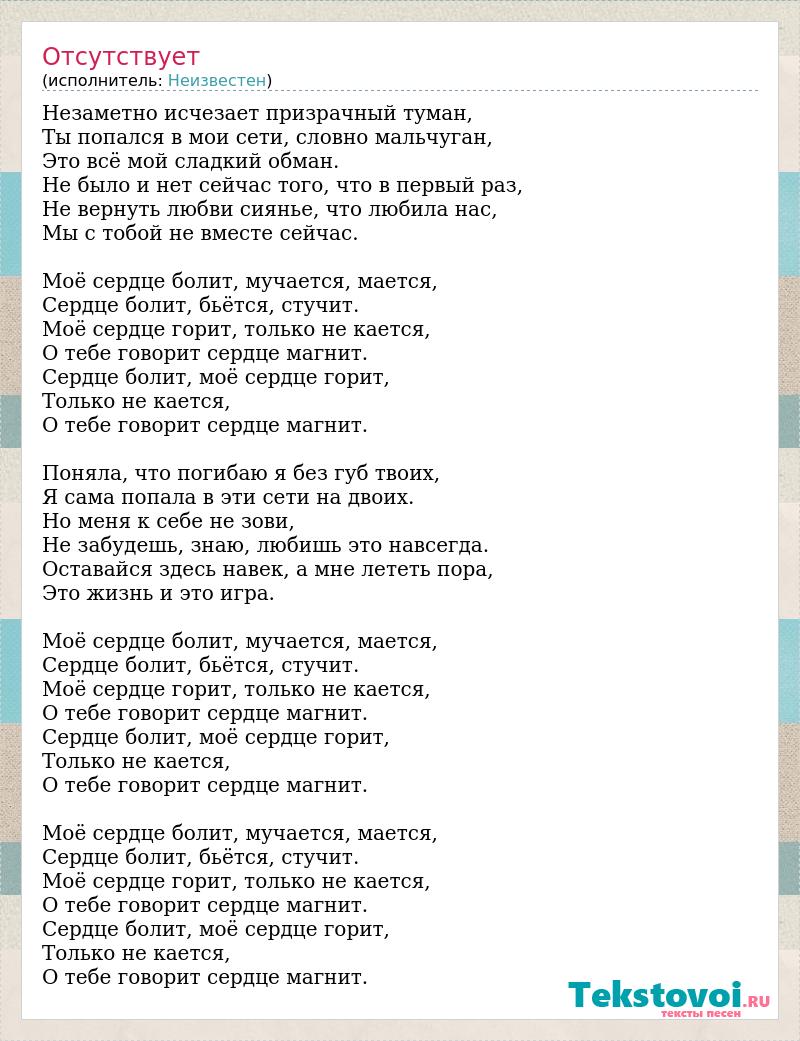 Отсутствует
(исполнитель: Неизвестен)

Незаметно исчезает призрачный туман,
Ты попался в мои сети, словно мальчуган,
Это всё мой сладкий обман.
Не было и нет сейчас того, что в первый раз,
Не вернуть любви сиянье, что любила нас,
Мы с тобой не вместе сейчас.

Моё сердце болит, мучается, мается,
Сердце болит, бьётся, стучит.
Моё сердце горит, только не кается,
О тебе говорит сердце магнит.
Сердце болит, моё сердце горит,
Только не кается,
О тебе говорит сердце магнит.

Поняла, что погибаю я без губ твоих,
Я сама попала в эти сети на двоих.
Но меня к себе не зови,
Не забудешь, знаю, любишь это навсегда.
Оставайся здесь навек, а мне лететь пора,
Это жизнь и это игра.

Моё сердце болит, мучается, мается,
Сердце болит, бьётся, стучит.
Моё сердце горит, только не кается,
О тебе говорит сердце магнит.
Сердце болит, моё сердце горит,
Только не кается,
О тебе говорит сердце магнит.

Моё сердце болит, мучается, мается,
Сердце болит, бьётся, стучит.
Моё сердце горит, только не кается,
О тебе говорит сердце магнит.
Сердце болит, моё сердце горит,
Только не кается,
О тебе говорит сердце магнит.

Tekstovoi.RU
тексты песен